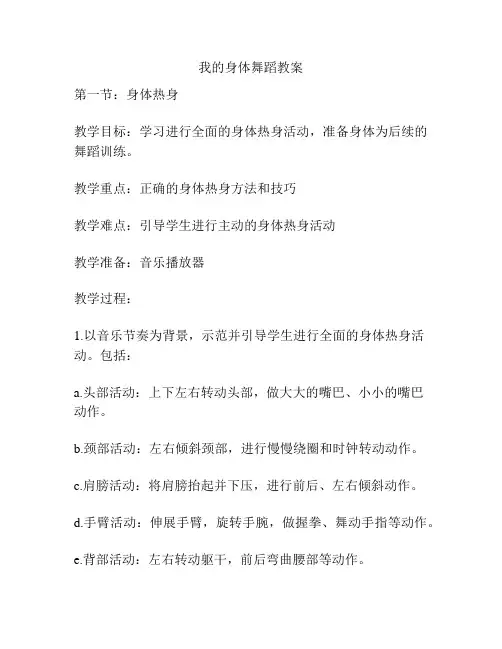 我的身体舞蹈教案

第一节：身体热身

教学目标：学习进行全面的身体热身活动，准备身体为后续的舞蹈训练。

教学重点：正确的身体热身方法和技巧

教学难点：引导学生进行主动的身体热身活动

教学准备：音乐播放器

教学过程：

1.以音乐节奏为背景，示范并引导学生进行全面的身体热身活动。包括：

a.头部活动：上下左右转动头部，做大大的嘴巴、小小的嘴巴动作。

b.颈部活动：左右倾斜颈部，进行慢慢绕圈和时钟转动动作。

c.肩膀活动：将肩膀抬起并下压，进行前后、左右倾斜动作。

d.手臂活动：伸展手臂，旋转手腕，做握拳、舞动手指等动作。

e.背部活动：左右转动躯干，前后弯曲腰部等动作。